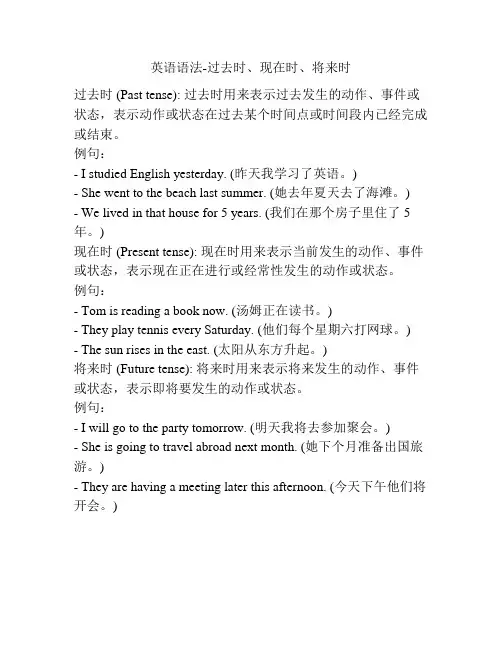 英语语法-过去时、现在时、将来时

过去时 (Past tense): 过去时用来表示过去发生的动作、事件或状态，表示动作或状态在过去某个时间点或时间段内已经完成或结束。
例句：
- I studied English yesterday. (昨天我学习了英语。)
- She went to the beach last summer. (她去年夏天去了海滩。)
- We lived in that house for 5 years. (我们在那个房子里住了 5 年。)
现在时 (Present tense): 现在时用来表示当前发生的动作、事件或状态，表示现在正在进行或经常性发生的动作或状态。
例句：
- Tom is reading a book now. (汤姆正在读书。)
- They play tennis every Saturday. (他们每个星期六打网球。)
- The sun rises in the east. (太阳从东方升起。)
将来时 (Future tense): 将来时用来表示将来发生的动作、事件或状态，表示即将要发生的动作或状态。
例句：
- I will go to the party tomorrow. (明天我将去参加聚会。)
- She is going to travel abroad next month. (她下个月准备出国旅游。)
- They are having a meeting later this afternoon. (今天下午他们将开会。)